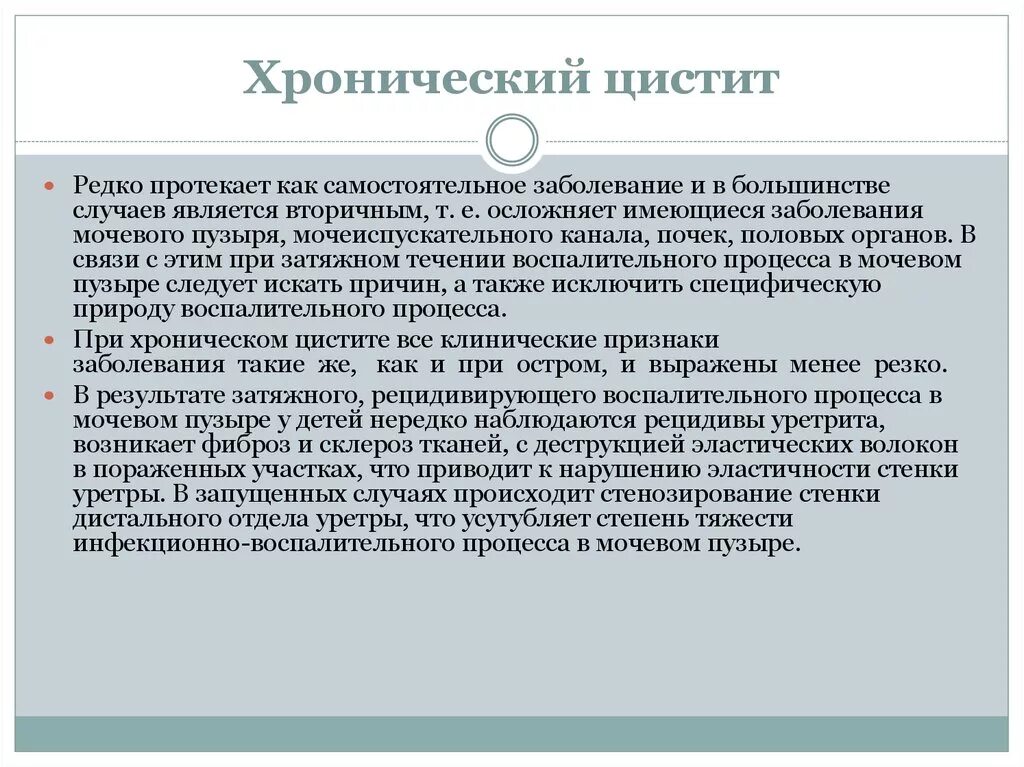 Хронический цистит

Редко протекает как самостоятельное заболевание и в большинстве случаев является вторичным, т. е. осложняет имеющиеся заболевания мочевого пузыря, мочеиспускательного канала, почек, половых органов. В связи с этим при затяжном течении воспалительного процесса в мочевом пузыре следует искать причин, а также исключить специфическую природу воспалительного процесса.

При хроническом цистите все клинические признаки заболевания такие же, как и при остром, и выражены менее резко.

В результате затяжного, рецидивирующего воспалительного процесса в мочевом пузыре у детей нередко наблюдаются рецидивы уретрита, возникает фиброз и склероз тканей, с деструкцией эластических волокон в пораженных участках, что приводит к нарушению эластичности стенки уретры. В запущенных случаях происходит стенозирование стенки дистального отдела уретры, что усугубляет степень тяжести инфекционно-воспалительного процесса в мочевом пузыре.